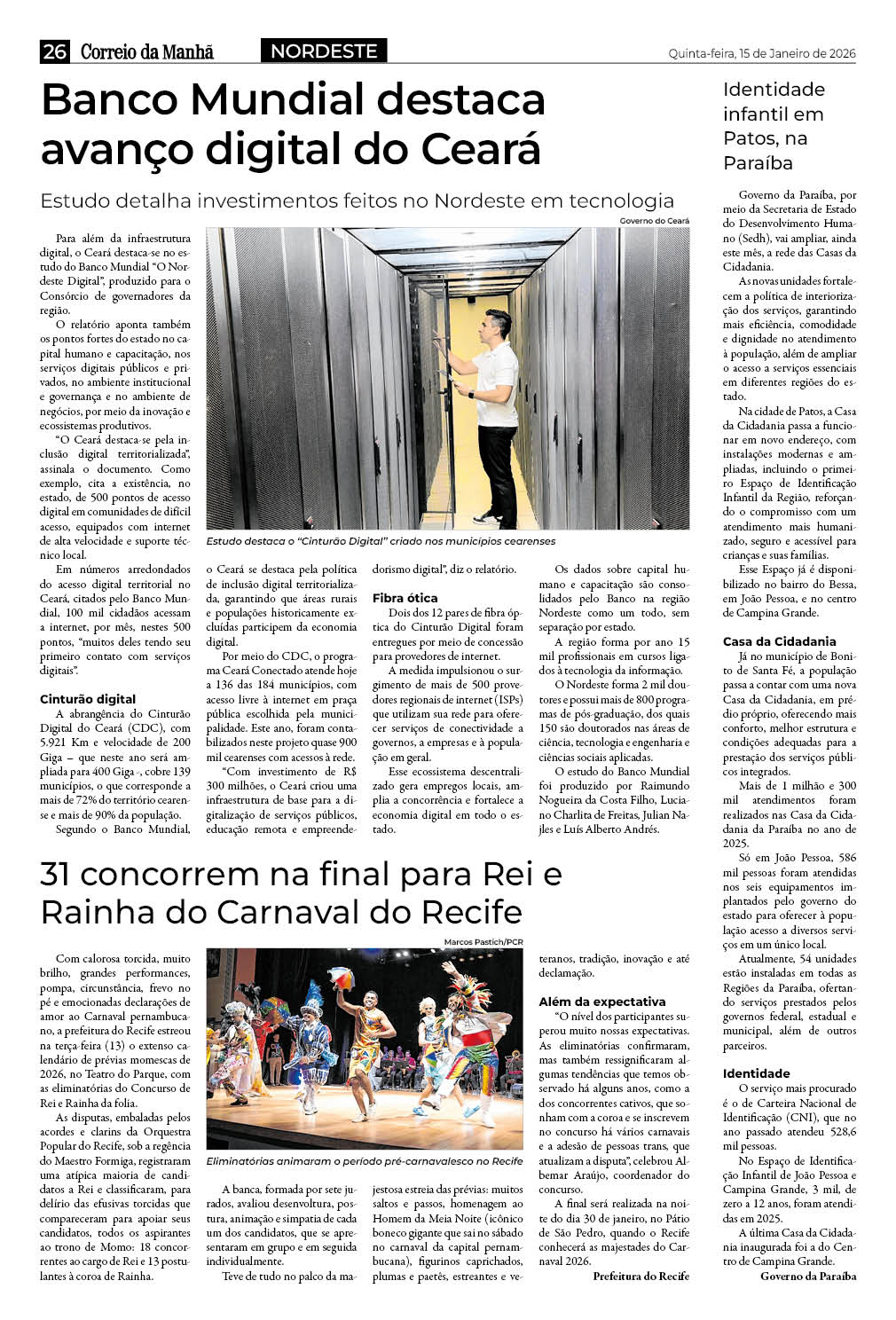 26 Correio da Manhã NORDESTE Quinta-feira, 15 de Janeiro de 2026

Banco Mundial destaca avanço digital do Ceará

Estudo detalha investimentos feitos no Nordeste em tecnologia

Governo do Ceará

Estudo destaca o "Cinturão Digital" criado nos municípios cearenses

Para além da infraestrutura digital, o Ceará destaca-se no estudo do Banco Mundial "O Nordeste Digital", produzido para o Consórcio de governadores da região.

O relatório aponta também os pontos fortes do estado no capital humano e capacitação, nos serviços digitais públicos e privados, no ambiente institucional e governança e no ambiente de negócios, por meio da inovação e ecossistemas produtivos.

"O Ceará destaca-se pela inclusão digital territorializada", assinala o documento. Como exemplo, cita a existência, no estado, de 500 pontos de acesso digital em comunidades de difícil acesso, equipados com internet de alta velocidade e suporte técnico local.

Em números arredondados do acesso digital territorial no Ceará, citados pelo Banco Mundial, 100 mil cidadãos acessam a internet, por mês, nestes 500 pontos, "muitos deles tendo seu primeiro contato com serviços digitais".

Cinturão digital

A abrangência do Cinturão Digital do Ceará (CDC), com 5.921 Km e velocidade de 200 Giga – que neste ano será ampliada para 400 Giga -, cobre 139 municípios, o que corresponde a mais de 72% do território cearense e mais de 90% da população.

Segundo o Banco Mundial, o Ceará se destaca pela política de inclusão digital territorializada, garantindo que áreas rurais e populações historicamente excluídas participem da economia digital.

Por meio do CDC, o programa Ceará Conectado atende hoje a 136 das 184 municípios, com acesso livre à internet em praça pública escolhida pela municipalidade. Este ano, foram contabilizados neste projeto quase 900 mil cearenses com acessos à rede.

"Com investimento de R$ 300 milhões, o Ceará criou uma infraestrutura de base para a digitalização de serviços públicos, educação remota e empreendedorismo digital", diz o relatório.

Fibra ótica

Dois dos 12 pares de fibra óptica do Cinturão Digital foram entregues por meio de concessão para provedores de internet.

A medida impulsionou o surgimento de mais de 500 provedores regionais de internet (ISPs) que utilizam sua rede para oferecer serviços de conectividade a governos, a empresas e à população em geral.

Esse ecossistema descentralizado gera empregos locais, amplia a concorrência e fortalece a economia digital em todo o estado.

Os dados sobre capital humano e capacitação são consolidados pelo Banco na região Nordeste como um todo, sem separação por estado.

A região forma por ano 15 mil profissionais em cursos ligados à tecnologia da informação.

O Nordeste forma 2 mil doutores e possui mais de 800 programas de pós-graduação, dos quais 150 são doutorados nas áreas de ciência, tecnologia e engenharia e ciências sociais aplicadas.

O estudo do Banco Mundial foi produzido por Raimundo Nogueira da Costa Filho, Luciano Charlita de Freitas, Julian Najles e Luís Alberto Andrés.

31 concorrem na final para Rei e Rainha do Carnaval do Recife

Marcos Pastich/PCR

Eliminatórias animaram o período pré-carnavalesco no Recife

Com calorosa torcida, muito brilho, grandes performances, pompa, circunstância, frevo no pé e emocionadas declarações de amor ao Carnaval pernambucano, a prefeitura do Recife estreou na terça-feira (13) o extenso calendário de prévias momescas de 2026, no Teatro do Parque, com as eliminatórias do Concurso de Rei e Rainha da folia.

As disputas, embaladas pelos acordes e clarins da Orquestra Popular do Recife, sob a regência do Maestro Formiga, registraram uma atípica maioria de candidatos a Rei e classificaram, para delírio das efusivas torcidas que compareceram para apoiar seus candidatos, todos os aspirantes ao trono de Momo: 18 concorrentes ao cargo de Rei e 13 postulantes à coroa de Rainha.

A banca, formada por sete jurados, avaliou desenvoltura, postura, animação e simpatia de cada um dos candidatos, que se apresentaram em grupo e em seguida individualmente.

Teve de tudo no palco da majestosa estreia das prévias: muitos saltos e passos, homenagem ao Homem da Meia Noite (icônico boneco gigante que sai no sábado no carnaval da capital pernambucana), figurinos caprichados, plumas e paetês, estreantes e veteranos, tradição, inovação e até declamação.

Além da expectativa

"O nível dos participantes superou muito nossas expectativas. As eliminatórias confirmaram, mas também ressignificaram algumas tendências que temos observado há alguns anos, como a dos concorrentes cativos, que sonham com a coroa e se inscrevem no concurso há vários carnavais e a adesão de pessoas trans, que atualizam a disputa", celebrou Albemar Araújo, coordenador do concurso.

A final será realizada na noite do dia 30 de janeiro, no Pátio de São Pedro, quando o Recife conhecerá as majestades do Carnaval 2026.

Prefeitura do Recife

Identidade infantil em Patos, na Paraíba

Governo da Paraíba, por meio da Secretaria de Estado do Desenvolvimento Humano (Sedh), vai ampliar, ainda este mês, a rede das Casas da Cidadania.

As novas unidades fortalecem a política de interiorização dos serviços, garantindo mais eficiência, comodidade e dignidade no atendimento à população, além de ampliar o acesso a serviços essenciais em diferentes regiões do estado.

Na cidade de Patos, a Casa da Cidadania passa a funcionar em novo endereço, com instalações modernas e ampliadas, incluindo o primeiro Espaço de Identificação Infantil da Região, reforçando o compromisso com um atendimento mais humanizado, seguro e acessível para crianças e suas famílias.

Esse Espaço já é disponibilizado no bairro do Bessa, em João Pessoa, e no centro de Campina Grande.

Casa da Cidadania

Já no município de Bonito de Santa Fé, a população passa a contar com uma nova Casa da Cidadania, em prédio próprio, oferecendo mais conforto, melhor estrutura e condições adequadas para a prestação dos serviços públicos integrados.

Mais de 1 milhão e 300 mil atendimentos foram realizados nas Casa da Cidadania da Paraíba no ano de 2025.

Só em João Pessoa, 586 mil pessoas foram atendidas nos seis equipamentos implantados pelo governo do estado para oferecer à população acesso a diversos serviços em um único local.

Atualmente, 54 unidades estão instaladas em todas as Regiões da Paraíba, ofertando serviços prestados pelos governos federal, estadual e municipal, além de outros parceiros.

Identidade

O serviço mais procurado é o de Carteira Nacional de Identificação (CNI), que no ano passado atendeu 528,6 mil pessoas.

No Espaço de Identificação Infantil de João Pessoa e Campina Grande, 3 mil, de zero a 12 anos, foram atendidas em 2025.

A última Casa da Cidadania inaugurada foi a do Centro de Campina Grande.

Governo da Paraíba